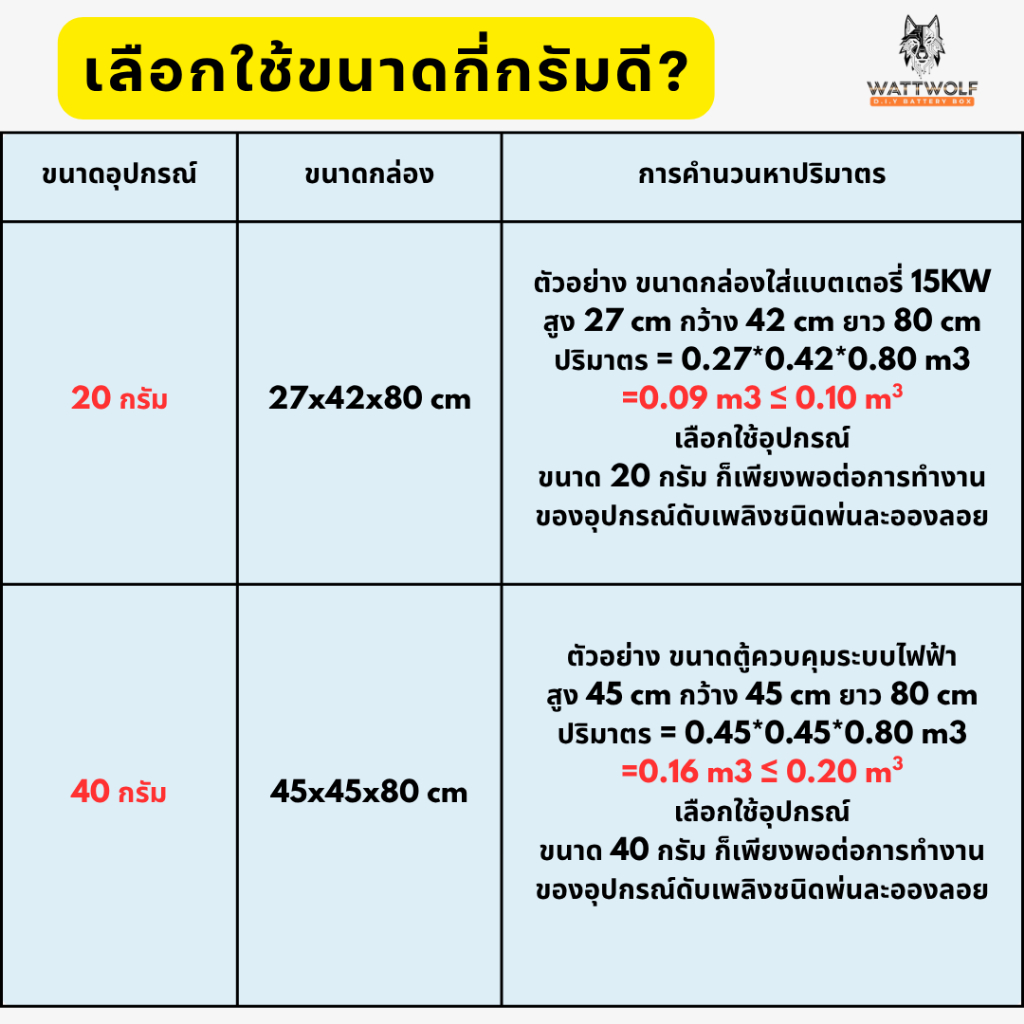 เลือกใช้ขนาดกี่กรัมดี?

WATTWOLF
D.I.Y BATTERY BOX

| ขนาดอุปกรณ์ | ขนาดกล่อง | การคำนวนหาปริมาตร |
|---|---|---|
| 20 กรัม | 27x42x80 cm | ตัวอย่าง ขนาดกล่องใส่แบตเตอรี่ 15KW สูง 27 cm กว้าง 42 cm ยาว 80 cm ปริมาตร = 0.27*0.42*0.80 m3 =0.09 m3 ≤ 0.10 $m^3$ เลือกใช้อุปกรณ์ ขนาด 20 กรัม ก็เพียงพอต่อการทำงาน ของอุปกรณ์ดับเพลิงชนิดพ่นละอองลอย |
| 40 กรัม | 45x45x80 cm | ตัวอย่าง ขนาดตู้ควบคุมระบบไฟฟ้า สูง 45 cm กว้าง 45 cm ยาว 80 cm ปริมาตร = 0.45*0.45*0.80 m3 =0.16 m3 ≤ 0.20 $m^3$ เลือกใช้อุปกรณ์ ขนาด 40 กรัม ก็เพียงพอต่อการทำงาน ของอุปกรณ์ดับเพลิงชนิดพ่นละอองลอย |